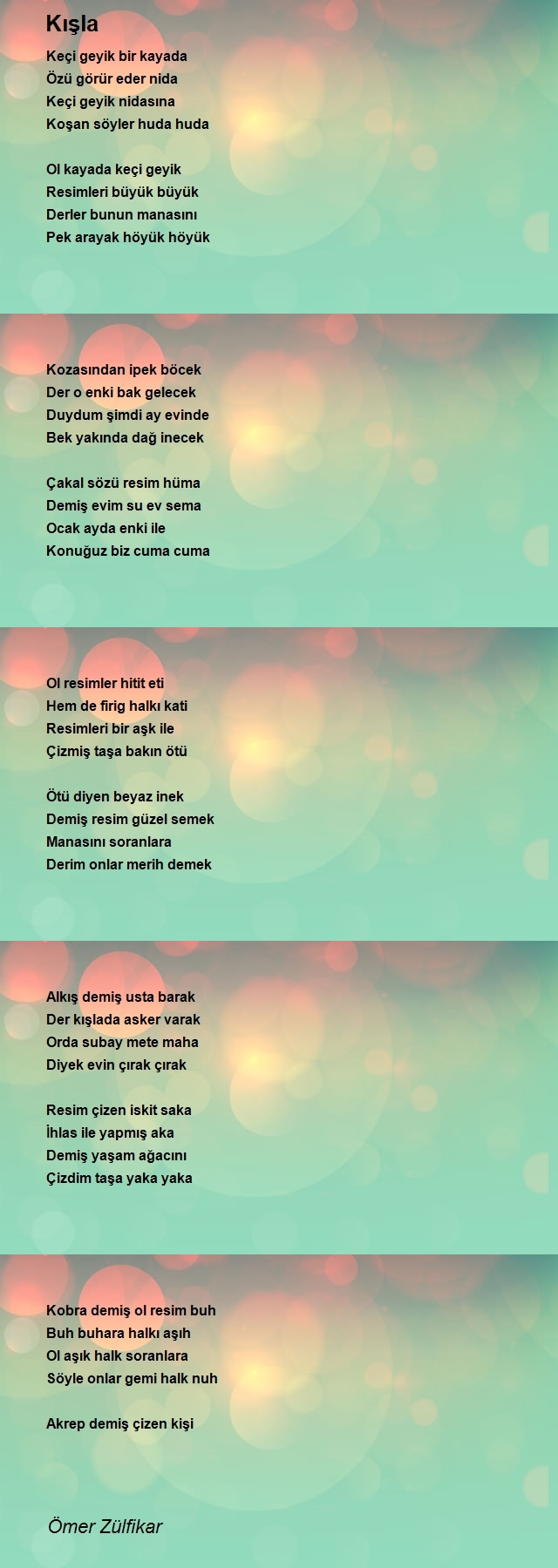 Kışla

Keçi geyik bir kayada
Özü görür eder nida
Keçi geyik nidasına
Koşan söyler huda huda

Ol kayada keçi geyik
Resimleri büyük büyük
Derler bunun manasını
Pek arayak höyük höyük

Kozasından ipek böcek
Der o enki bak gelecek
Duydum şimdi ay evinde
Bek yakında dağ inecek

Çakal sözü resim hüma
Demiş evim su ev sema
Ocak ayda enki ile
Konuğuz biz cuma cuma

Ol resimler hitit eti
Hem de firig halkı kati
Resimleri bir aşk ile
Çizmiş taşa bakın ötü

Ötü diyen beyaz inek
Demiş resim güzel semek
Manasını soranlara
Derim onlar merih demek

Alkış demiş usta barak
Der kışlada asker varak
Orda subay mete maha
Diyek evin çırak çırak

Resim çizen iskit saka
İhlas ile yapmış aka
Demiş yaşam ağacını
Çizdim taşa yaka yaka

Kobra demiş ol resim buh
Buh buhara halkı aşıh
Ol aşık halk soranlara
Söyle onlar gemi halk nuh

Akrep demiş çizen kişi

Ömer Zülfikar